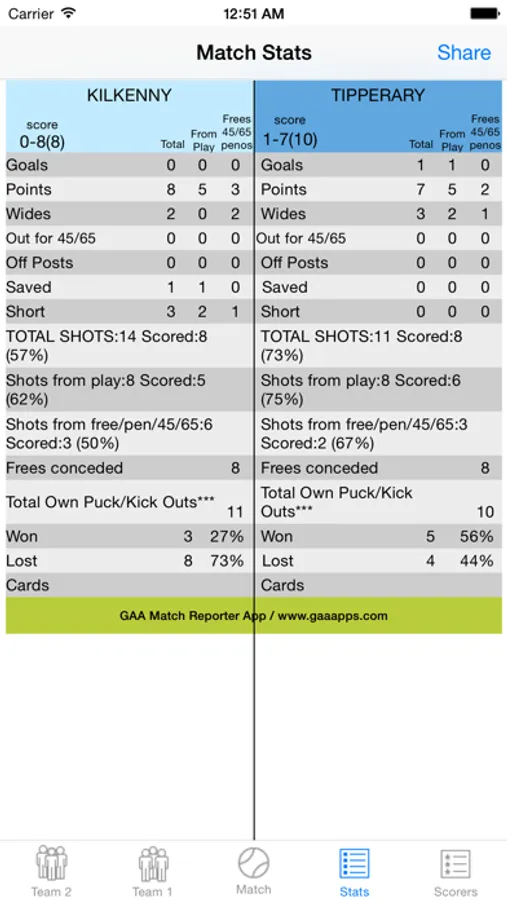 Carrier 12:51 AM

Match Stats Share

KILKENNY

| score 0-8(8) | Total | From Play | Frees 45/65 penos |
|---|---|---|---|
| Goals | 0 | 0 | 0 |
| Points | 8 | 5 | 3 |
| Wides | 2 | 0 | 2 |
| Out for 45/65 | 0 | 0 | 0 |
| Off Posts | 0 | 0 | 0 |
| Saved | 1 | 1 | 0 |
| Short | 3 | 2 | 1 |

TOTAL SHOTS:14 Scored:8 (57%)

Shots from play:8 Scored:5 (62%)

Shots from free/pen/45/65:6 Scored:3 (50%)

Frees conceded 8

Total Own Puck/Kick Outs*** 11

Won 3 27%

Lost 8 73%

Cards

TIPPERARY

| score 1-7(10) | Total | From Play | Frees 45/65 penos |
|---|---|---|---|
| Goals | 1 | 1 | 0 |
| Points | 7 | 5 | 2 |
| Wides | 3 | 2 | 1 |
| Out for 45/65 | 0 | 0 | 0 |
| Off Posts | 0 | 0 | 0 |
| Saved | 0 | 0 | 0 |
| Short | 0 | 0 | 0 |

TOTAL SHOTS:11 Scored:8 (73%)

Shots from play:8 Scored:6 (75%)

Shots from free/pen/45/65:3 Scored:2 (67%)

Frees conceded 8

Total Own Puck/Kick Outs*** 10

Won 5 56%

Lost 4 44%

Cards

GAA Match Reporter App / www.gaaapps.com

Team 2 Team 1 Match Stats Scorers